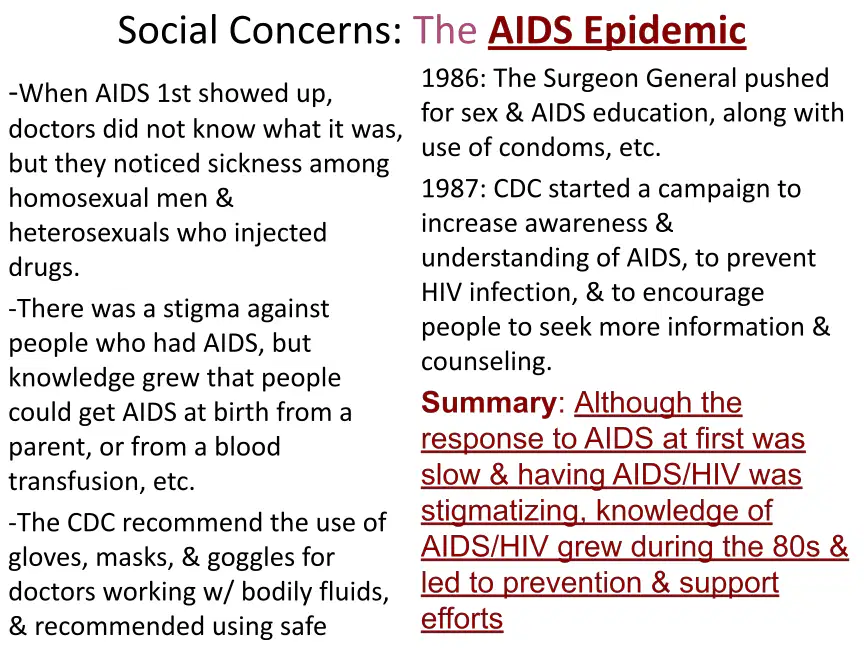 Social Concerns: The AIDS Epidemic

-When AIDS 1st showed up, doctors did not know what it was, but they noticed sickness among homosexual men & heterosexuals who injected drugs.

-There was a stigma against people who had AIDS, but knowledge grew that people could get AIDS at birth from a parent, or from a blood transfusion, etc.

-The CDC recommend the use of gloves, masks, & goggles for doctors working w/ bodily fluids, & recommended using safe

1986: The Surgeon General pushed for sex & AIDS education, along with use of condoms, etc.

1987: CDC started a campaign to increase awareness & understanding of AIDS, to prevent HIV infection, & to encourage people to seek more information & counseling.

Summary: Although the response to AIDS at first was slow & having AIDS/HIV was stigmatizing, knowledge of AIDS/HIV grew during the 80s & led to prevention & support efforts